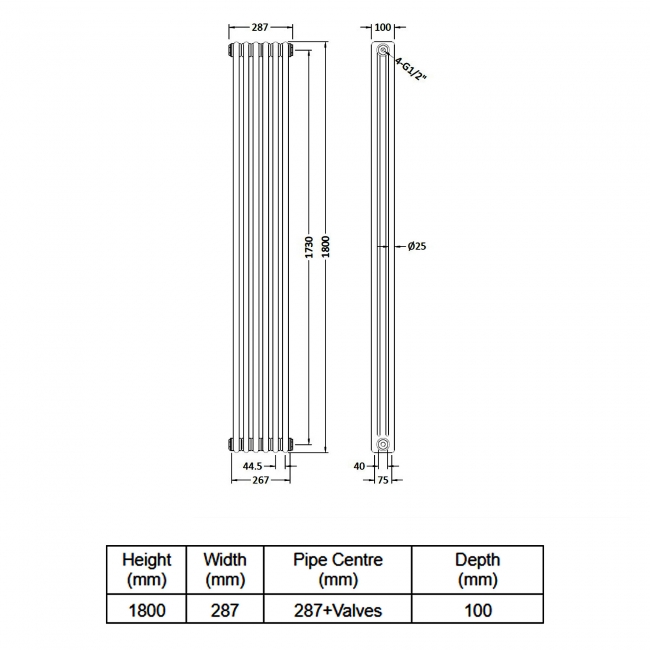 287

100

4-G1/2"

1730

1800

Ø25

44.5

267

40

75

| Height (mm) | Width (mm) | Pipe Centre (mm) | Depth (mm) |
|---|---|---|---|
| 1800 | 287 | 287+Valves | 100 |